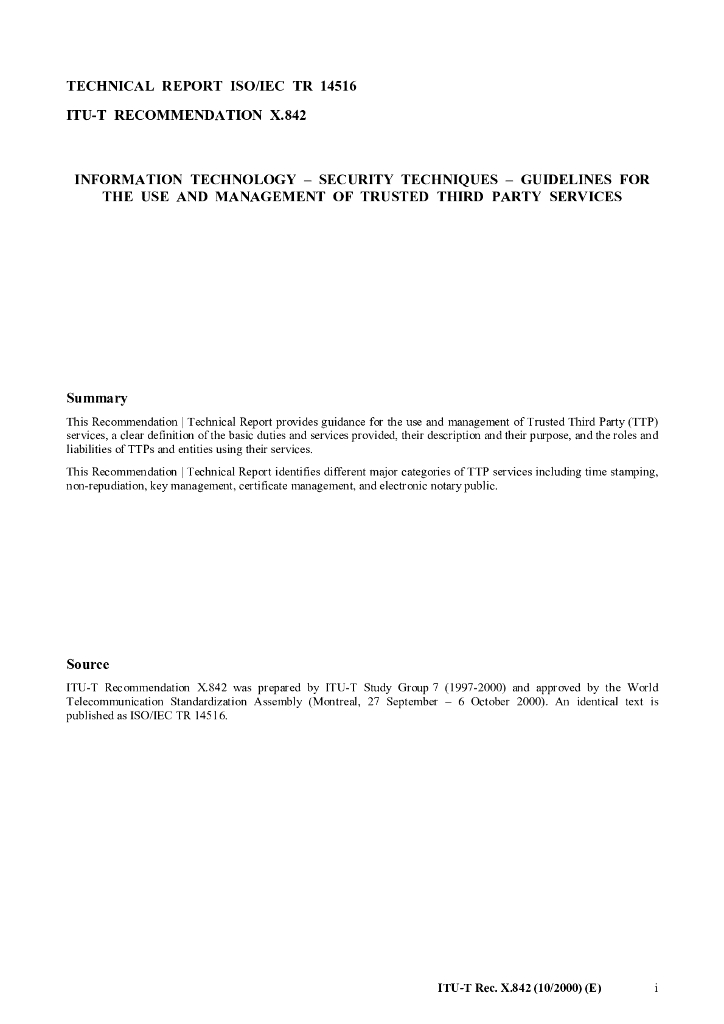 TECHNICAL REPORT ISO/IEC TR 14516

ITU-T RECOMMENDATION X.842

INFORMATION TECHNOLOGY – SECURITY TECHNIQUES – GUIDELINES FOR THE USE AND MANAGEMENT OF TRUSTED THIRD PARTY SERVICES

Summary

This Recommendation | Technical Report provides guidance for the use and management of Trusted Third Party (TTP) services, a clear definition of the basic duties and services provided, their description and their purpose, and the roles and liabilities of TTPs and entities using their services.

This Recommendation | Technical Report identifies different major categories of TTP services including time stamping, non-repudiation, key management, certificate management, and electronic notary public.

Source

ITU-T Recommendation X.842 was prepared by ITU-T Study Group 7 (1997-2000) and approved by the World Telecommunication Standardization Assembly (Montreal, 27 September – 6 October 2000). An identical text is published as ISO/IEC TR 14516.

ITU-T Rec. X.842 (10/2000) (E) i